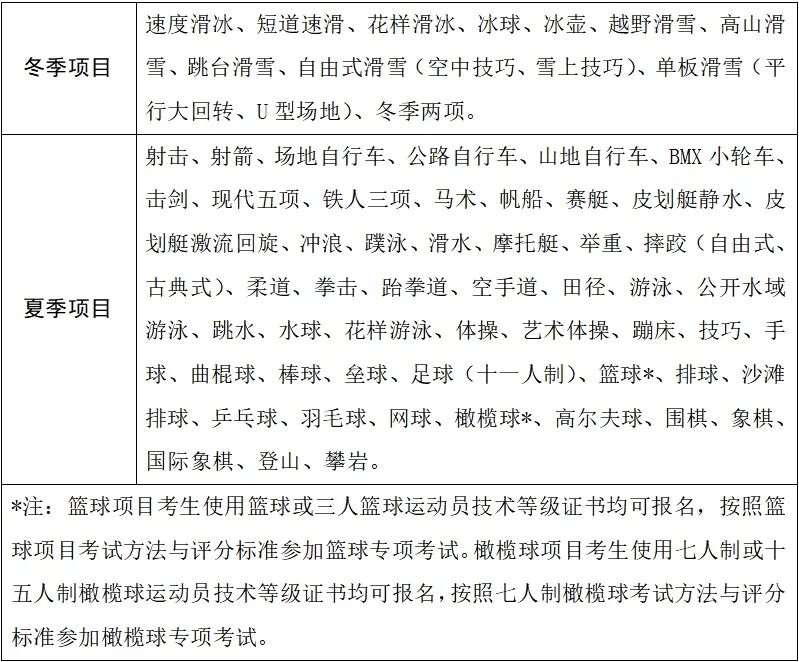 | 冬季项目 | 速度滑冰、短道速滑、花样滑冰、冰球、冰壶、越野滑雪、高山滑雪、跳台滑雪、自由式滑雪（空中技巧、雪上技巧）、单板滑雪（平行大回转、U 型场地）、冬季两项。 |
|---|---|
| 夏季项目 | 射击、射箭、场地自行车、公路自行车、山地自行车、BMX 小轮车、击剑、现代五项、铁人三项、马术、帆船、赛艇、皮划艇静水、皮划艇激流回旋、冲浪、蹼泳、滑水、摩托艇、举重、摔跤（自由式、古典式）、柔道、拳击、跆拳道、空手道、田径、游泳、公开水域游泳、跳水、水球、花样游泳、体操、艺术体操、蹦床、技巧、手球、曲棍球、棒球、垒球、足球（十一人制）、篮球*、排球、沙滩排球、乒乓球、羽毛球、网球、橄榄球*、高尔夫球、围棋、象棋、国际象棋、登山、攀岩。 |
| *注：篮球项目考生使用篮球或三人篮球运动员技术等级证书均可报名，按照篮球项目考试方法与评分标准参加篮球专项考试。橄榄球项目考生使用七人制或十五人制橄榄球运动员技术等级证书均可报名，按照七人制橄榄球考试方法与评分标准参加橄榄球专项考试。 | |